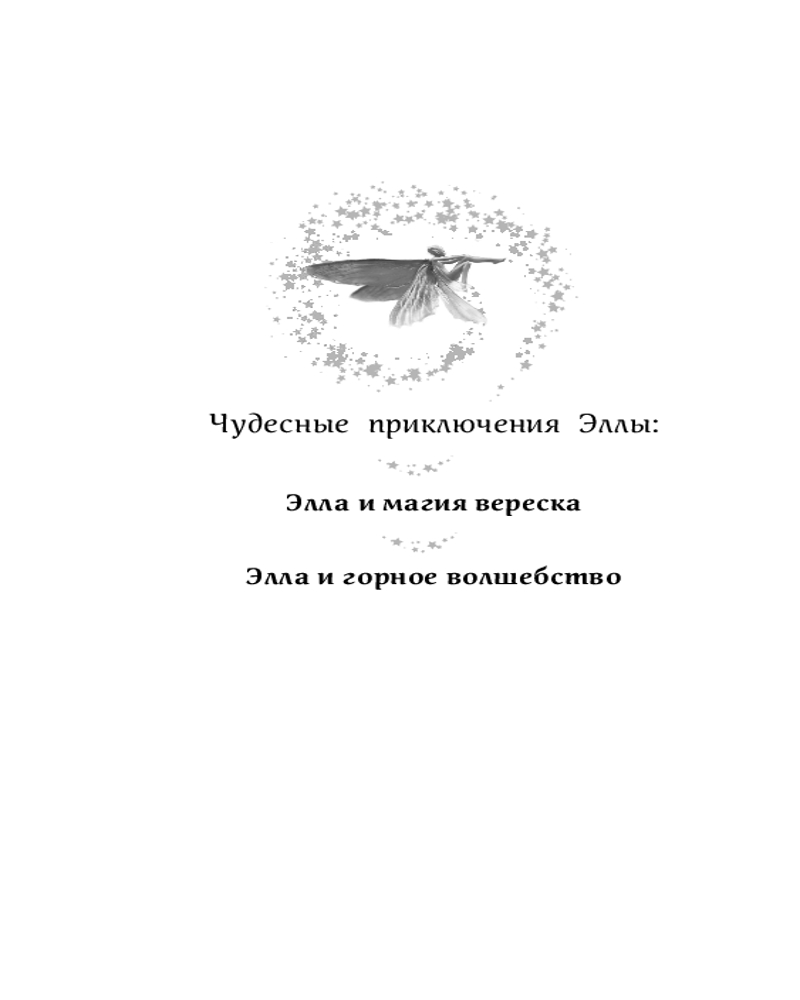 Чудесные приключения Эллы:

Элла и магия вереска

Элла и горное волшебство